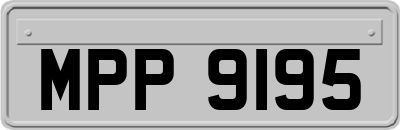 MPP 9195